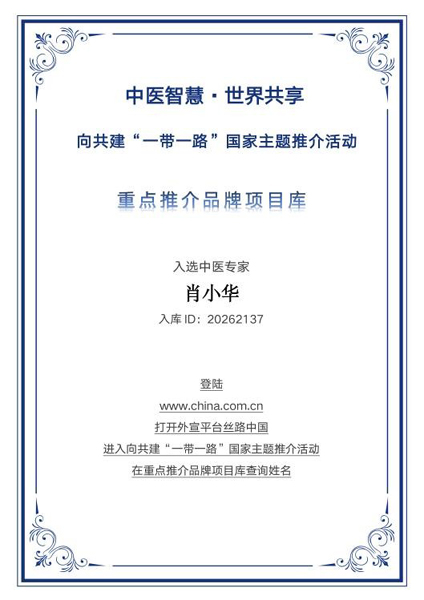 中医智慧·世界共享

向共建“一带一路”国家主题推介活动

重点推介品牌项目库

入选中医专家

肖小华

入库 ID：20262137

登陆

www.china.com.cn

打开外宣平台丝路中国

进入向共建“一带一路”国家主题推介活动

在重点推介品牌项目库查询姓名